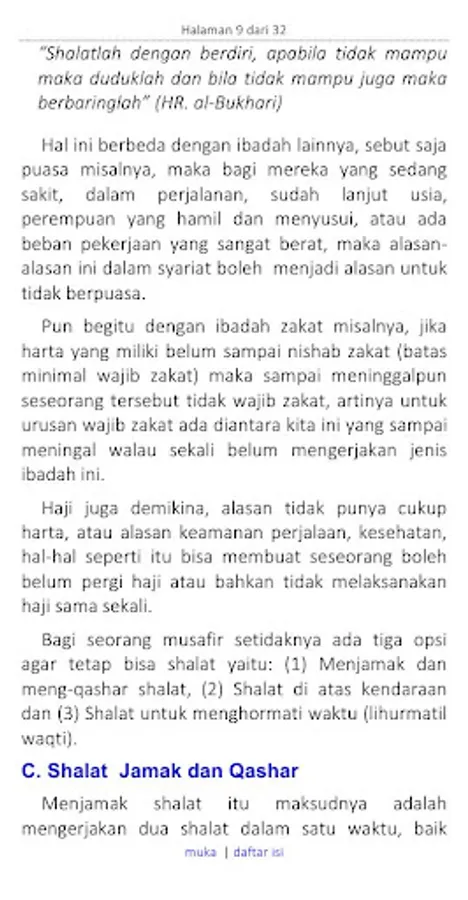 Halaman 9 dari 32

"Shalatlah dengan berdiri, apabila tidak mampu maka duduklah dan bila tidak mampu juga maka berbaringlah" (HR. al-Bukhari)

Hal ini berbeda dengan ibadah lainnya, sebut saja puasa misalnya, maka bagi mereka yang sedang sakit, dalam perjalanan, sudah lanjut usia, perempuan yang hamil dan menyusui, atau ada beban pekerjaan yang sangat berat, maka alasan-alasan ini dalam syariat boleh menjadi alasan untuk tidak berpuasa.

Pun begitu dengan ibadah zakat misalnya, jika harta yang miliki belum sampai nishab zakat (batas minimal wajib zakat) maka sampai meninggalpun seseorang tersebut tidak wajib zakat, artinya untuk urusan wajib zakat ada diantara kita ini yang sampai meningal walau sekali belum mengerjakan jenis ibadah ini.

Haji juga demikina, alasan tidak punya cukup harta, atau alasan keamanan perjalaan, kesehatan, hal-hal seperti itu bisa membuat seseorang boleh belum pergi haji atau bahkan tidak melaksanakan haji sama sekali.

Bagi seorang musafir setidaknya ada tiga opsi agar tetap bisa shalat yaitu: (1) Menjamak dan meng-qashar shalat, (2) Shalat di atas kendaraan dan (3) Shalat untuk menghormati waktu (lihurmatil waqti).

C. Shalat Jamak dan Qashar

Menjamak shalat itu maksudnya adalah mengerjakan dua shalat dalam satu waktu, baik

muka | daftar isi